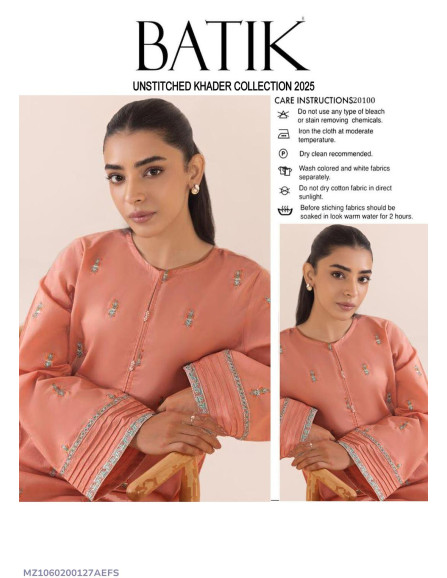 BATIK

UNSTITCHED KHADER COLLECTION 2025

CARE INSTRUCTIONS20100

Do not use any type of bleach or stain removing chemicals.

Iron the cloth at moderate temperature.

P Dry clean recommended.

Wash colored and white fabrics separately.

Do not dry cotton fabric in direct sunlight.

Before stiching fabrics should be soaked in look warm water for 2 hours.

MZ1060200127AEFS